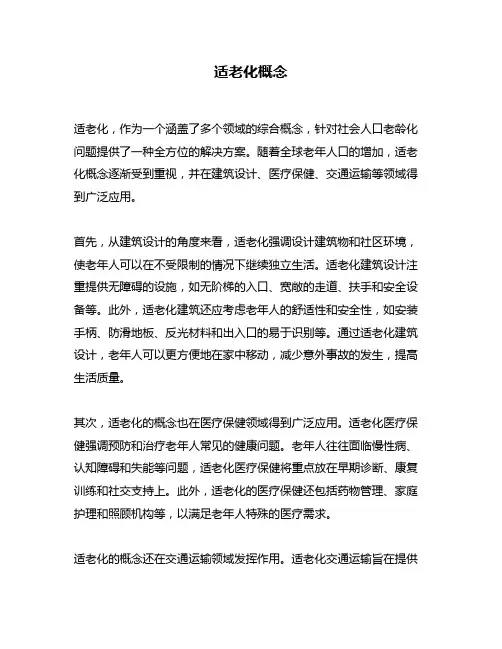 适老化概念

适老化，作为一个涵盖了多个领域的综合概念，针对社会人口老龄化问题提供了一种全方位的解决方案。随着全球老年人口的增加，适老化概念逐渐受到重视，并在建筑设计、医疗保健、交通运输等领域得到广泛应用。

首先，从建筑设计的角度来看，适老化强调设计建筑物和社区环境，使老年人可以在不受限制的情况下继续独立生活。适老化建筑设计注重提供无障碍的设施，如无阶梯的入口、宽敞的走道、扶手和安全设备等。此外，适老化建筑还应考虑老年人的舒适性和安全性，如安装手柄、防滑地板、反光材料和出入口的易于识别等。通过适老化建筑设计，老年人可以更方便地在家中移动，减少意外事故的发生，提高生活质量。

其次，适老化的概念也在医疗保健领域得到广泛应用。适老化医疗保健强调预防和治疗老年人常见的健康问题。老年人往往面临慢性病、认知障碍和失能等问题，适老化医疗保健将重点放在早期诊断、康复训练和社交支持上。此外，适老化的医疗保健还包括药物管理、家庭护理和照顾机构等，以满足老年人特殊的医疗需求。

适老化的概念还在交通运输领域发挥作用。适老化交通运输旨在提供